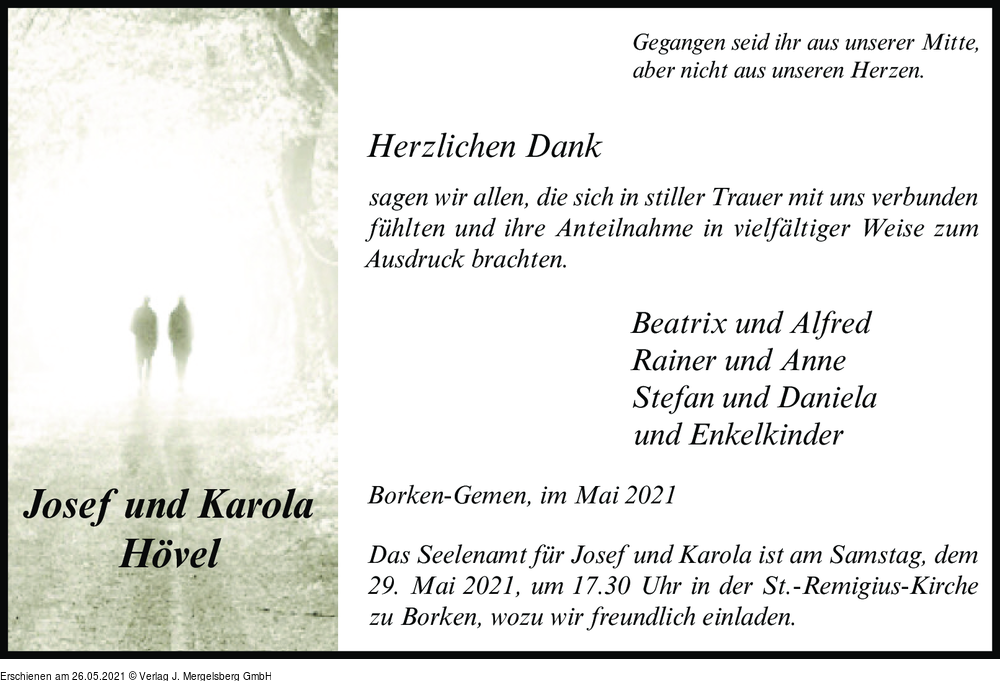 Josef und Karola
Hövel

Gegangen seid ihr aus unserer Mitte,
aber nicht aus unseren Herzen.

Herzlichen Dank

sagen wir allen, die sich in stiller Trauer mit uns verbunden fühlten und ihre Anteilnahme in vielfältiger Weise zum Ausdruck brachten.

Beatrix und Alfred
Rainer und Anne
Stefan und Daniela
und Enkelkinder

Borken-Gemen, im Mai 2021

Das Seelenamt für Josef und Karola ist am Samstag, dem 29. Mai 2021, um 17.30 Uhr in der St.-Remigius-Kirche zu Borken, wozu wir freundlich einladen.

Erschienen am 26.05.2021 © Verlag J. Mergelsberg GmbH